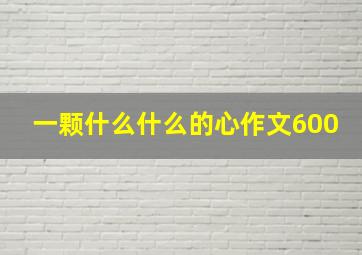 一颗什么什么的心作文600